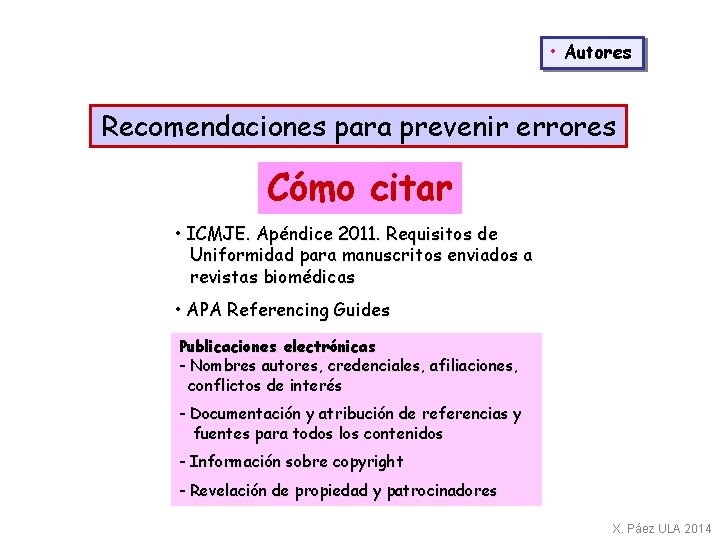 • Autores

Recomendaciones para prevenir errores

Cómo citar

• ICMJE. Apéndice 2011. Requisitos de Uniformidad para manuscritos enviados a revistas biomédicas

• APA Referencing Guides

Publicaciones electrónicas
- Nombres autores, credenciales, afiliaciones, conflictos de interés

- Documentación y atribución de referencias y fuentes para todos los contenidos

- Información sobre copyright

- Revelación de propiedad y patrocinadores

X. Páez ULA 2014